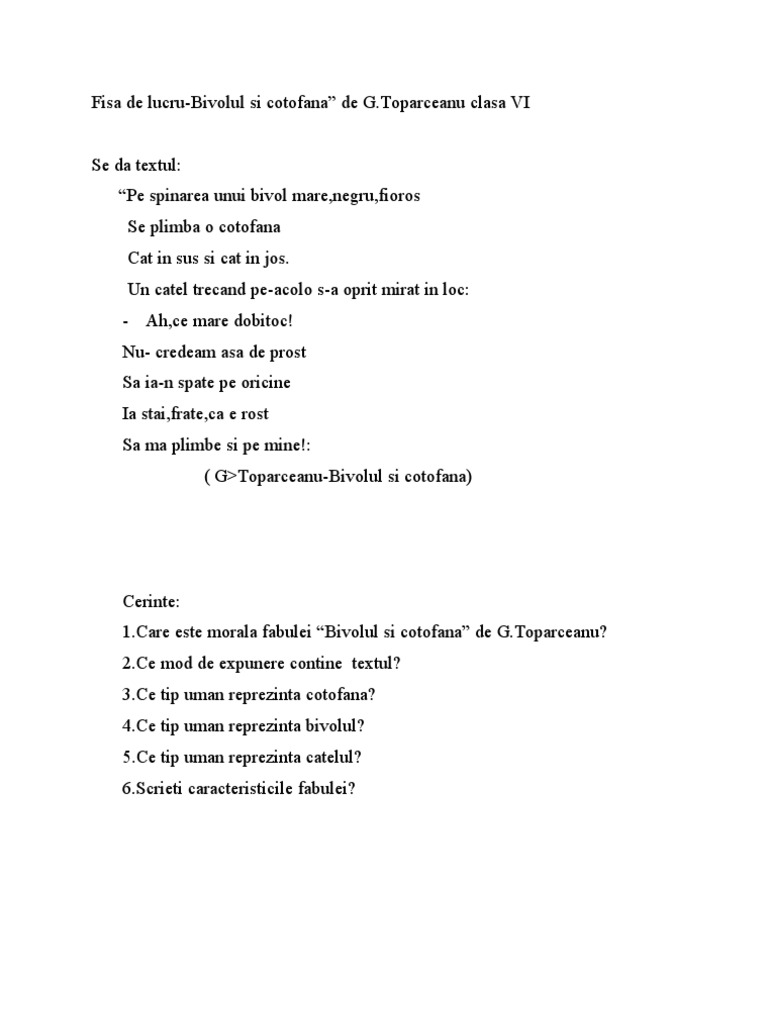 Fisa de lucru-Bivolul si cotofana” de G.Toparceanu clasa VI

Se da textul:

“Pe spinarea unui bivol mare,negru,fioros
Se plimba o cotofana
Cat in sus si cat in jos.
Un catel trecand pe-acolo s-a oprit mirat in loc:
- Ah,ce mare dobitoc!
Nu- credeam asa de prost
Sa ia-n spate pe oricine
Ia stai,frate,ca e rost
Sa ma plimbe si pe mine!:
( G>Toparceanu-Bivolul si cotofana)

Cerinte:
1.Care este morala fabulei “Bivolul si cotofana” de G.Toparceanu?
2.Ce mod de expunere contine textul?
3.Ce tip uman reprezinta cotofana?
4.Ce tip uman reprezinta bivolul?
5.Ce tip uman reprezinta catelul?
6.Scrieti caracteristicile fabulei?